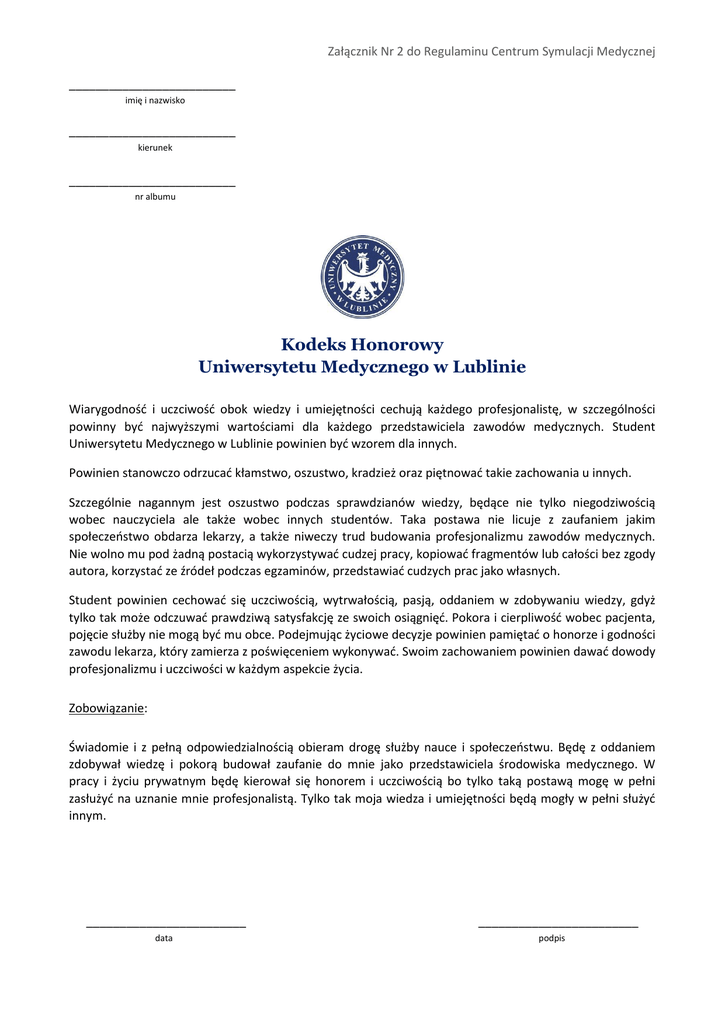 Załącznik Nr 2 do Regulaminu Centrum Symulacji Medycznej

imię i nazwisko

kierunek

nr albumu

UNIWERSYTET MEDYCZNY W LUBLINIE

Kodeks Honorowy
Uniwersytetu Medycznego w Lublinie

Wiarygodność i uczciwość obok wiedzy i umiejętności cechują każdego profesjonalistę, w szczególności powinny być najwyższymi wartościami dla każdego przedstawiciela zawodów medycznych. Student Uniwersytetu Medycznego w Lublinie powinien być wzorem dla innych.

Powinien stanowczo odrzucać kłamstwo, oszustwo, kradzież oraz piętnować takie zachowania u innych.

Szczególnie nagannym jest oszustwo podczas sprawdzianów wiedzy, będące nie tylko niegodziwością wobec nauczyciela ale także wobec innych studentów. Taka postawa nie licuje z zaufaniem jakim społeczeństwo obdarza lekarzy, a także niweczy trud budowania profesjonalizmu zawodów medycznych. Nie wolno mu pod żadną postacią wykorzystywać cudzej pracy, kopiować fragmentów lub całości bez zgody autora, korzystać ze źródeł podczas egzaminów, przedstawiać cudzych prac jako własnych.

Student powinien cechować się uczciwością, wytrwałością, pasją, oddaniem w zdobywaniu wiedzy, gdyż tylko tak może odczuwać prawdziwą satysfakcję ze swoich osiągnięć. Pokora i cierpliwość wobec pacjenta, pojęcie służby nie mogą być mu obce. Podejmując życiowe decyzje powinien pamiętać o honorze i godności zawodu lekarza, który zamierza z poświęceniem wykonywać. Swoim zachowaniem powinien dawać dowody profesjonalizmu i uczciwości w każdym aspekcie życia.

Zobowiązanie:

Świadomie i z pełną odpowiedzialnością obieram drogę służby nauce i społeczeństwu. Będę z oddaniem zdobywał wiedzę i pokorą budował zaufanie do mnie jako przedstawiciela środowiska medycznego. W pracy i życiu prywatnym będę kierował się honorem i uczciwością bo tylko taką postawą mogę w pełni zasłużyć na uznanie mnie profesjonalistą. Tylko tak moja wiedza i umiejętności będą mogły w pełni służyć innym.

data

podpis